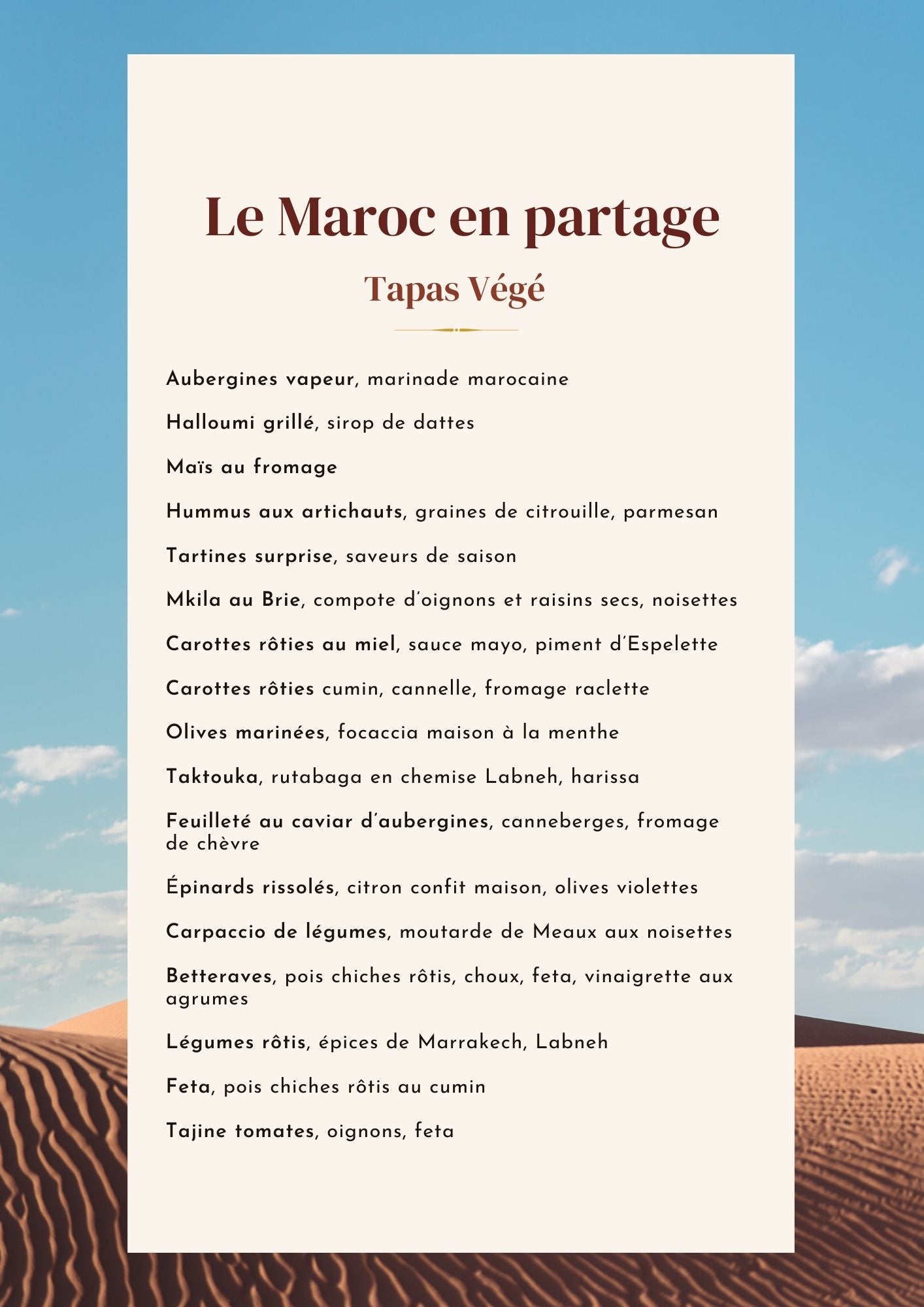 Le Maroc en partage

Tapas Végé

Aubergines vapeur, marinade marocaine

Halloumi grillé, sirop de dattes

Maïs au fromage

Hummus aux artichauts, graines de citrouille, parmesan

Tartines surprise, saveurs de saison

Mkila au Brie, compote d'oignons et raisins secs, noisettes

Carottes rôties au miel, sauce mayo, piment d'Espelette

Carottes rôties cumin, cannelle, fromage raclette

Olives marinées, focaccia maison à la menthe

Taktouka, rutabaga en chemise Labneh, harissa

Feuilleté au caviar d'aubergines, canneberges, fromage de chèvre

Épinards rissolés, citron confit maison, olives violettes

Carpaccio de légumes, moutarde de Meaux aux noisettes

Betteraves, pois chiches rôtis, choux, feta, vinaigrette aux agrumes

Légumes rôtis, épices de Marrakech, Labneh

Feta, pois chiches rôtis au cumin

Tajine tomates, oignons, feta